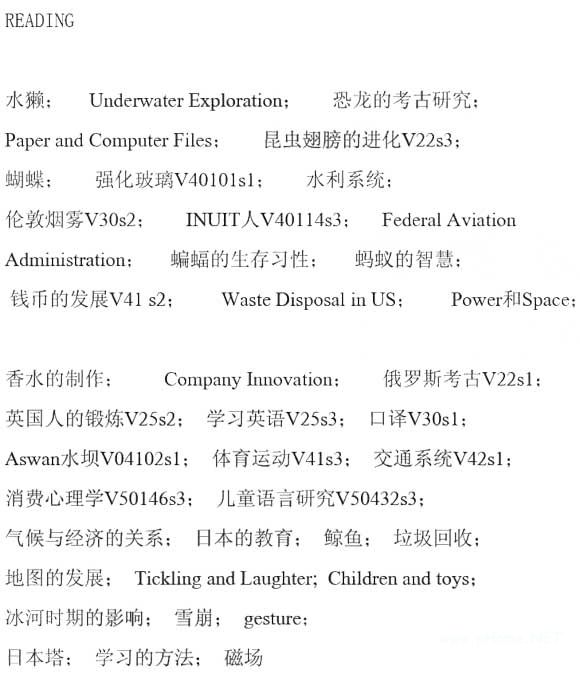 READING

水獭； Underwater Exploration； 恐龙的考古研究； Paper and Computer Files； 昆虫翅膀的进化V22s3； 蝴蝶； 强化玻璃V40101s1； 水利系统； 伦敦烟雾V30s2； INUIT人V40114s3； Federal Aviation Administration； 蝙蝠的生存习性； 蚂蚁的智慧； 钱币的发展V41 s2； Waste Disposal in US； Power和Space；

香水的制作； Company Innovation； 俄罗斯考古V22s1； 英国人的锻炼V25s2； 学习英语V25s3； 口译V30s1； Aswan水坝V04102s1； 体育运动V41s3； 交通系统V42s1； 消费心理学V50146s3； 儿童语言研究V50432s3； 气候与经济的关系； 日本的教育； 鲸鱼； 垃圾回收； 地图的发展； Tickling and Laughter; Children and toys; 冰河时期的影响； 雪崩； gesture； 日本塔； 学习的方法； 磁场